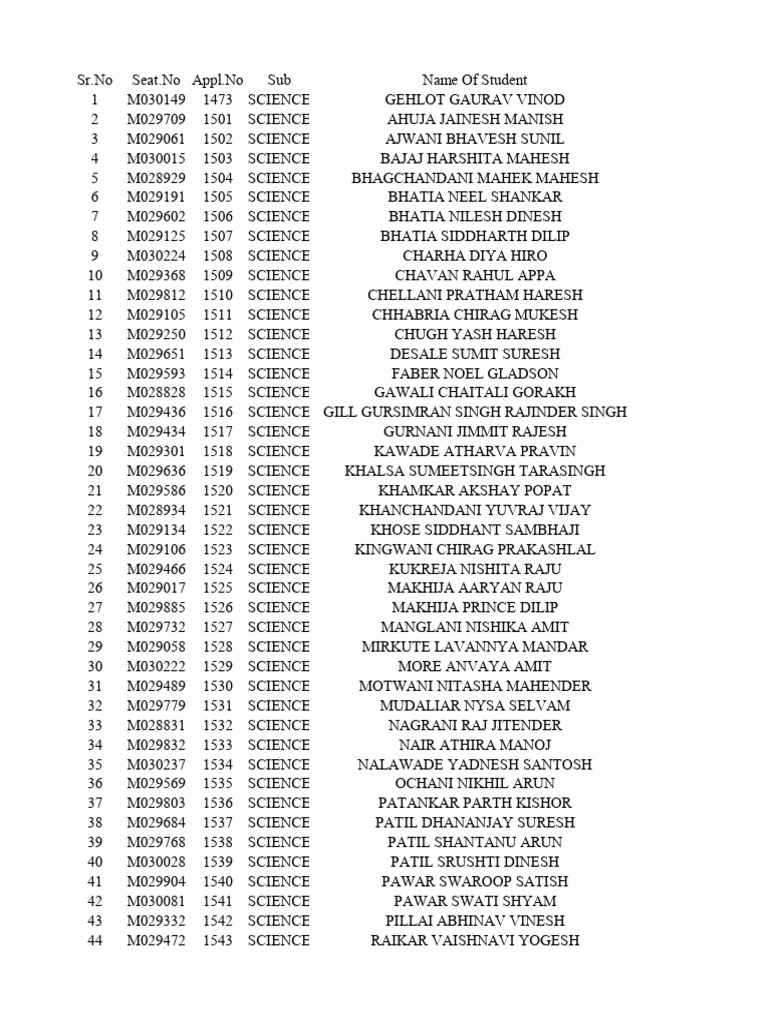 | Sr.No | Seat.No | Appl.No | Sub | Name Of Student |
|---|---|---|---|---|
| 1 | M030149 | 1473 | SCIENCE | GEHLOT GAURAV VINOD |
| 2 | M029709 | 1501 | SCIENCE | AHUJA JAINESH MANISH |
| 3 | M029061 | 1502 | SCIENCE | AJWANI BHAVESH SUNIL |
| 4 | M030015 | 1503 | SCIENCE | BAJAJ HARSHITA MAHESH |
| 5 | M028929 | 1504 | SCIENCE | BHAGCHANDANI MAHEK MAHESH |
| 6 | M029191 | 1505 | SCIENCE | BHATIA NEEL SHANKAR |
| 7 | M029602 | 1506 | SCIENCE | BHATIA NILESH DINESH |
| 8 | M029125 | 1507 | SCIENCE | BHATIA SIDDHARTH DILIP |
| 9 | M030224 | 1508 | SCIENCE | CHARHA DIYA HIRO |
| 10 | M029368 | 1509 | SCIENCE | CHAVAN RAHUL APPA |
| 11 | M029812 | 1510 | SCIENCE | CHELLANI PRATHAM HARESH |
| 12 | M029105 | 1511 | SCIENCE | CHHABRIA CHIRAG MUKESH |
| 13 | M029250 | 1512 | SCIENCE | CHUGH YASH HARESH |
| 14 | M029651 | 1513 | SCIENCE | DESALE SUMIT SURESH |
| 15 | M029593 | 1514 | SCIENCE | FABER NOEL GLADSON |
| 16 | M028828 | 1515 | SCIENCE | GAWALI CHAITALI GORAKH |
| 17 | M029436 | 1516 | SCIENCE | GILL GURSIMRAN SINGH RAJINDER SINGH |
| 18 | M029434 | 1517 | SCIENCE | GURNANI JIMMIT RAJESH |
| 19 | M029301 | 1518 | SCIENCE | KAWADE ATHARVA PRAVIN |
| 20 | M029636 | 1519 | SCIENCE | KHALSA SUMEETSINGH TARASINGH |
| 21 | M029586 | 1520 | SCIENCE | KHAMKAR AKSHAY POPAT |
| 22 | M028934 | 1521 | SCIENCE | KHANCHANDANI YUVRAJ VIJAY |
| 23 | M029134 | 1522 | SCIENCE | KHOSE SIDDHANT SAMBHAJI |
| 24 | M029106 | 1523 | SCIENCE | KINGWANI CHIRAG PRAKASHLAL |
| 25 | M029466 | 1524 | SCIENCE | KUKREJA NISHITA RAJU |
| 26 | M029017 | 1525 | SCIENCE | MAKHIJA AARYAN RAJU |
| 27 | M029885 | 1526 | SCIENCE | MAKHIJA PRINCE DILIP |
| 28 | M029732 | 1527 | SCIENCE | MANGLANI NISHIKA AMIT |
| 29 | M029058 | 1528 | SCIENCE | MIRKUTE LAVANNYA MANDAR |
| 30 | M030222 | 1529 | SCIENCE | MORE ANVAYA AMIT |
| 31 | M029489 | 1530 | SCIENCE | MOTWANI NITASHA MAHENDER |
| 32 | M029779 | 1531 | SCIENCE | MUDALIAR NYSA SELVAM |
| 33 | M028831 | 1532 | SCIENCE | NAGRANI RAJ JITENDER |
| 34 | M029832 | 1533 | SCIENCE | NAIR ATHIRA MANOJ |
| 35 | M030237 | 1534 | SCIENCE | NALAWADE YADNESH SANTOSH |
| 36 | M029569 | 1535 | SCIENCE | OCHANI NIKHIL ARUN |
| 37 | M029803 | 1536 | SCIENCE | PATANKAR PARTH KISHOR |
| 38 | M029684 | 1537 | SCIENCE | PATIL DHANANJAY SURESH |
| 39 | M029768 | 1538 | SCIENCE | PATIL SHANTANU ARUN |
| 40 | M030028 | 1539 | SCIENCE | PATIL SRUSHTI DINESH |
| 41 | M029904 | 1540 | SCIENCE | PAWAR SWAROOP SATISH |
| 42 | M030081 | 1541 | SCIENCE | PAWAR SWATI SHYAM |
| 43 | M029332 | 1542 | SCIENCE | PILLAI ABHINAV VINESH |
| 44 | M029472 | 1543 | SCIENCE | RAIKAR VAISHNAVI YOGESH |